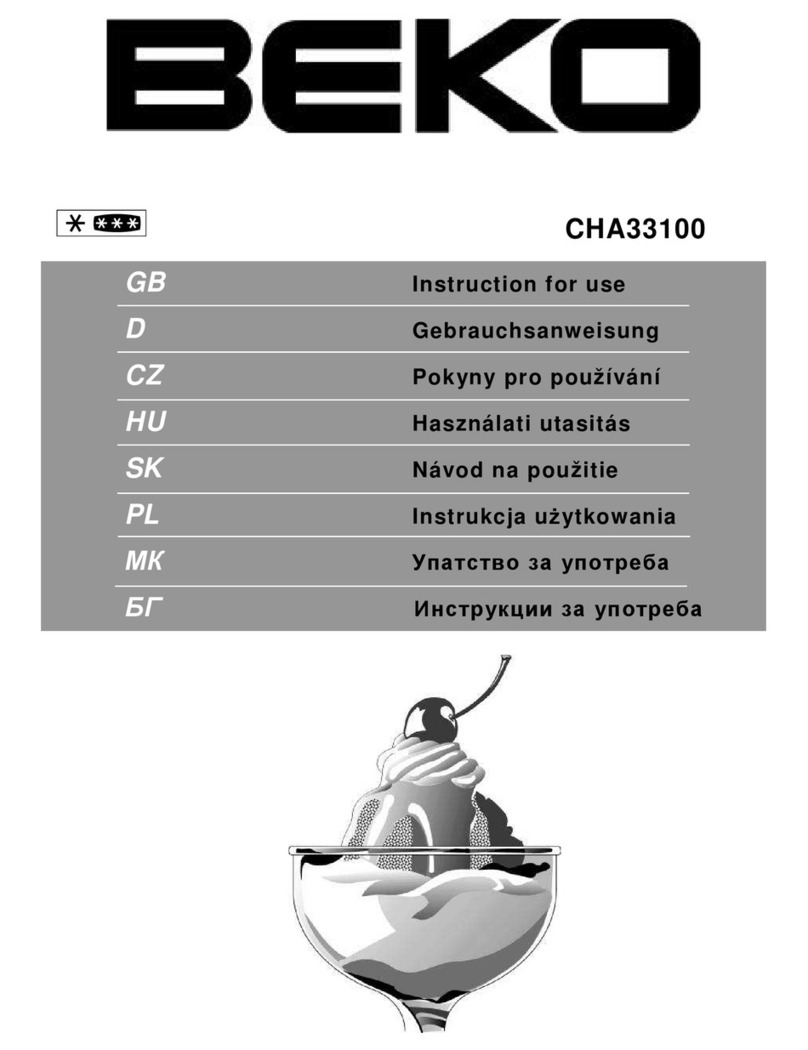 BEKO

CHA33100

| GB | Instruction for use |
|---|---|
| D | Gebrauchsanweisung |
| CZ | Pokyny pro používání |
| HU | Használati utasitás |
| SK | Návod na použitie |
| PL | Instrukcja użytkowania |
| МК | Упатство за употреба |
| БГ | Инструкции за употреба |